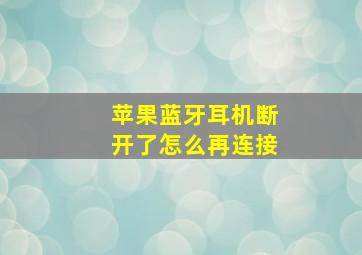 苹果蓝牙耳机断开了怎么再连接